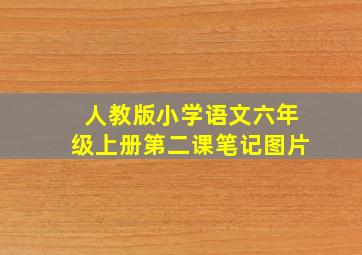 人教版小学语文六年级上册第二课笔记图片